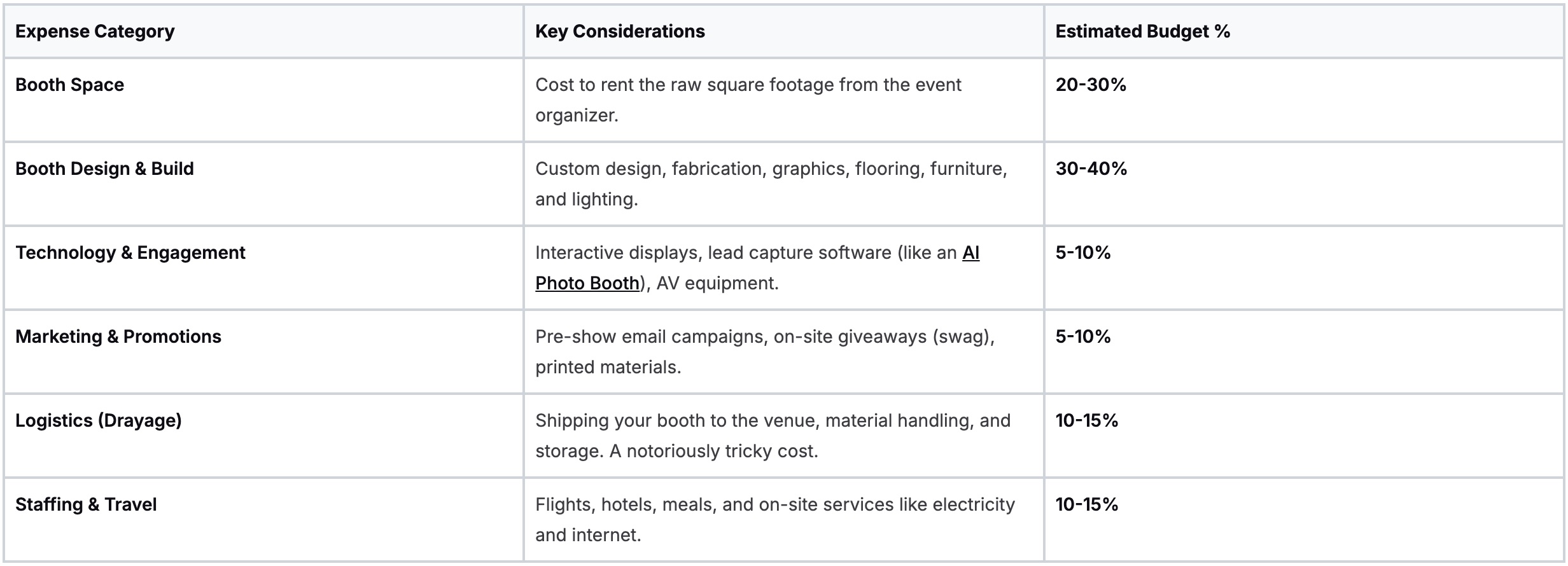 | Expense Category | Key Considerations | Estimated Budget % |
|---|---|---|
| Booth Space | Cost to rent the raw square footage from the event organizer. | 20-30% |
| Booth Design & Build | Custom design, fabrication, graphics, flooring, furniture, and lighting. | 30-40% |
| Technology & Engagement | Interactive displays, lead capture software (like an AI Photo Booth), AV equipment. | 5-10% |
| Marketing & Promotions | Pre-show email campaigns, on-site giveaways (swag), printed materials. | 5-10% |
| Logistics (Drayage) | Shipping your booth to the venue, material handling, and storage. A notoriously tricky cost. | 10-15% |
| Staffing & Travel | Flights, hotels, meals, and on-site services like electricity and internet. | 10-15% |